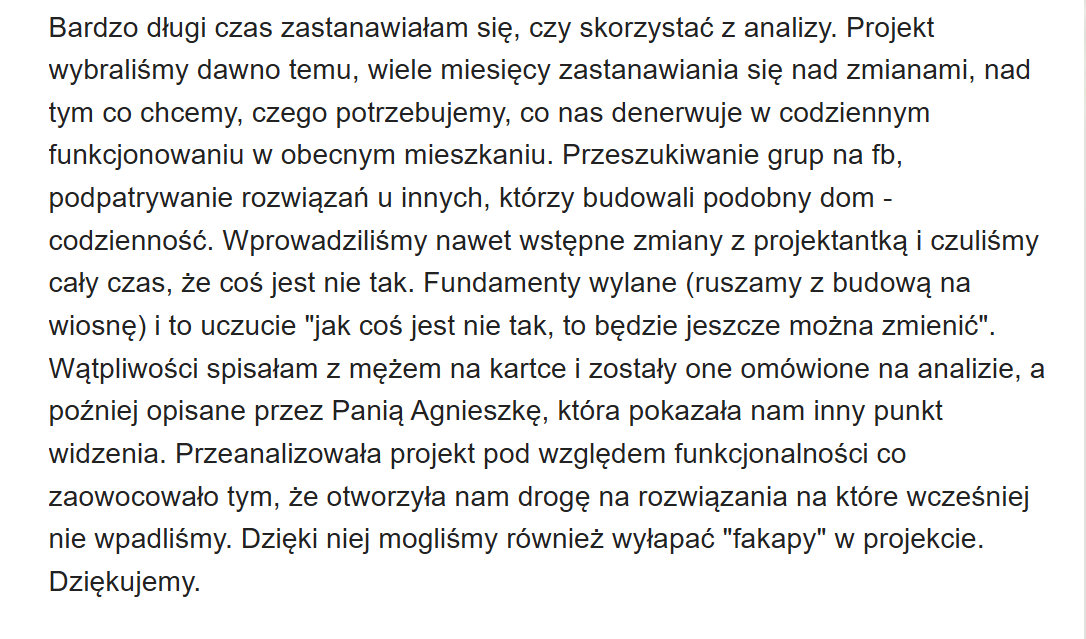 Bardzo długi czas zastanawiałam się, czy skorzystać z analizy. Projekt wybraliśmy dawno temu, wiele miesięcy zastanawiania się nad zmianami, nad tym co chcemy, czego potrzebujemy, co nas denerwuje w codziennym funkcjonowaniu w obecnym mieszkaniu. Przeszukiwanie grup na fb, podpatrywanie rozwiązań u innych, którzy budowali podobny dom - codzienność. Wprowadziliśmy nawet wstępne zmiany z projektantką i czuliśmy cały czas, że coś jest nie tak. Fundamenty wylane (ruszamy z budową na wiosnę) i to uczucie "jak coś jest nie tak, to będzie jeszcze można zmienić". Wątpliwości spisałam z mężem na kartce i zostały one omówione na analizie, a poźniej opisane przez Panią Agnieszkę, która pokazała nam inny punkt widzenia. Przeanalizowała projekt pod względem funkcjonalności co zaowocowało tym, że otworzyła nam drogę na rozwiązania na które wcześniej nie wpadliśmy. Dzięki niej mogliśmy również wyłapać "fakapy" w projekcie. Dziękujemy.